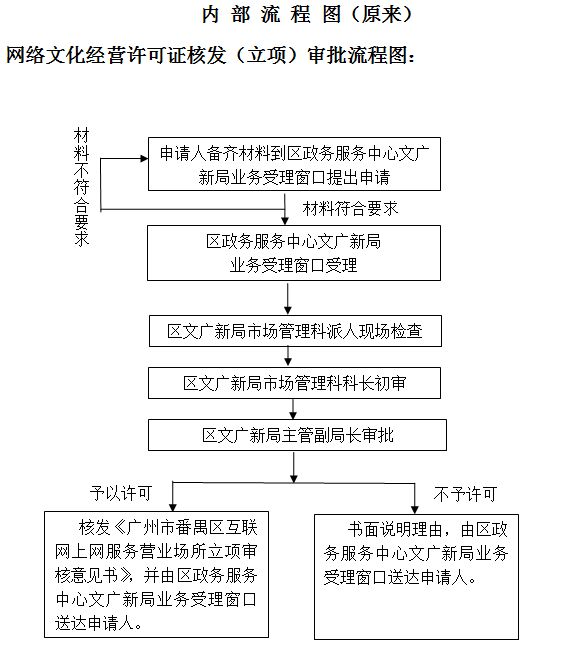 内 部 流 程 图（原来）

网络文化经营许可证核发（立项）审批流程图：

材料不符合要求

申请人备齐材料到区政务服务中心文广新局业务受理窗口提出申请

材料符合要求

区政务服务中心文广新局业务受理窗口受理

区文广新局市场管理科派人现场检查

区文广新局市场管理科科长初审

区文广新局主管副局长审批

予以许可

不予许可

核发《广州市番禺区互联网上网服务营业场所立项审核意见书》，并由区政务服务中心文广新局业务受理窗口送达申请人。

书面说明理由，由区政务服务中心文广新局业务受理窗口送达申请人。